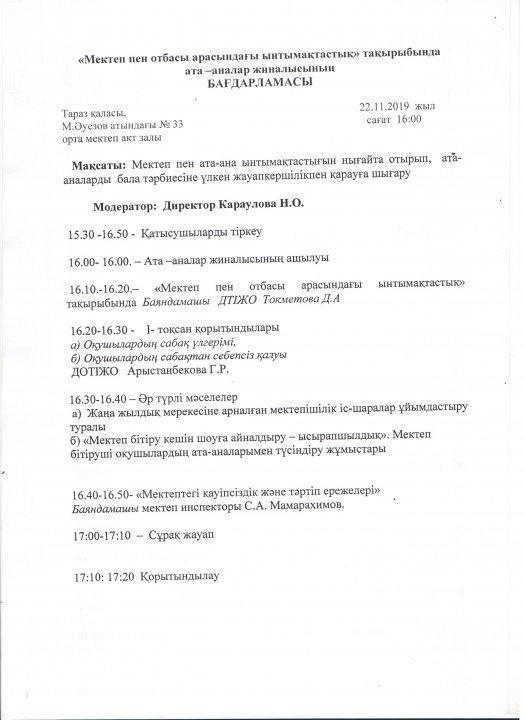 «Мектеп пен отбасы арасындағы ынтымақтастық» тақырыбында ата –аналар жиналысының
БАҒДАРЛАМАСЫ

Тараз қаласы,
М.Әуезов атындағы № 33
орта мектеп акт залы

22.11.2019 жыл
сағат 16:00

Мақсаты: Мектеп пен ата-ана ынтымақтастығын нығайта отырып, ата-аналарды бала тәрбиесіне үлкен жауапкершілікпен қарауға шығару

Модератор: Директор Караулова Н.О.

15.30 -16.50 - Қатысушыларды тіркеу

16.00- 16.00. – Ата –аналар жиналысының ашылуы

16.10.-16.20.– «Мектеп пен отбасы арасындағы ынтымақтастық» тақырыбында Баяндамашы ДТІЖО Токметова Д.А

16.20-16.30 - І- тоқсан қорытындылары
а) Оқушылардың сабақ үлгерімі,
б) Оқушылардың сабақтан себепсіз қалуы
ДОТІЖО Арыстанбекова Г.Р.

16.30-16.40 – Әр түрлі мәселелер
а) Жаңа жылдық мерекесіне арналған мектепішілік іс-шаралар ұйымдастыру туралы
б) «Мектеп бітіру кешін шоуға айналдыру – ысырапшылдық». Мектеп бітіруші оқушылардың ата-аналарымен түсіндіру жұмыстары

16.40-16.50- «Мектептегі қауіпсіздік және тәртіп ережелері»
Баяндамашы мектеп инспекторы С.А. Мамарахимов.

17:00-17:10 – Сұрақ жауап

17:10: 17:20 Қорытындылау